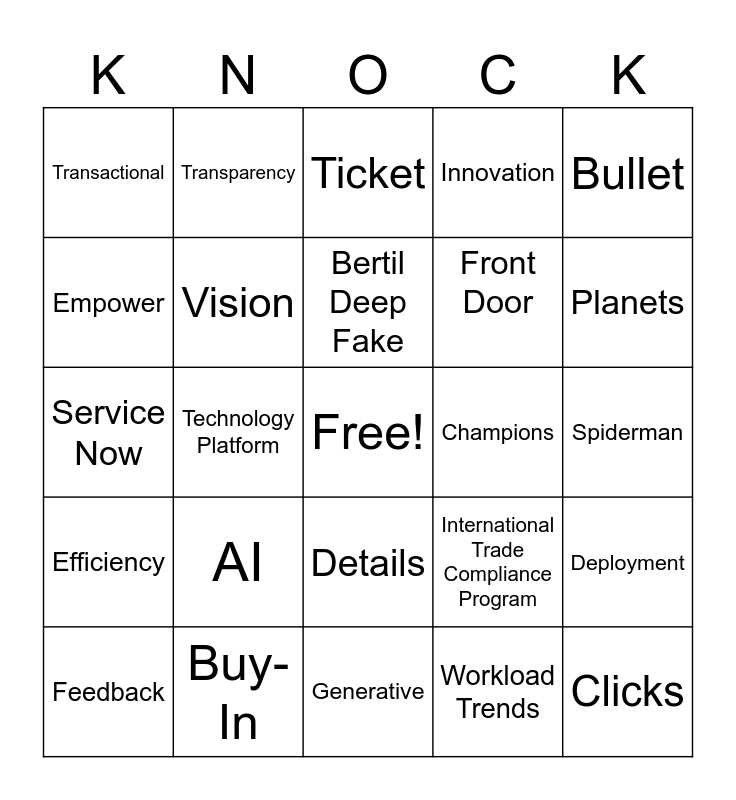 | K | N | O | C | K |
|---|---|---|---|---|
| Transactional | Transparency | Ticket | Innovation | Bullet |
| Empower | Vision | Bertil Deep Fake | Front Door | Planets |
| Service Now | Technology Platform | Free! | Champions | Spiderman |
| Efficiency | AI | Details | International Trade Compliance Program | Deployment |
| Feedback | Buy-In | Generative | Workload Trends | Clicks |